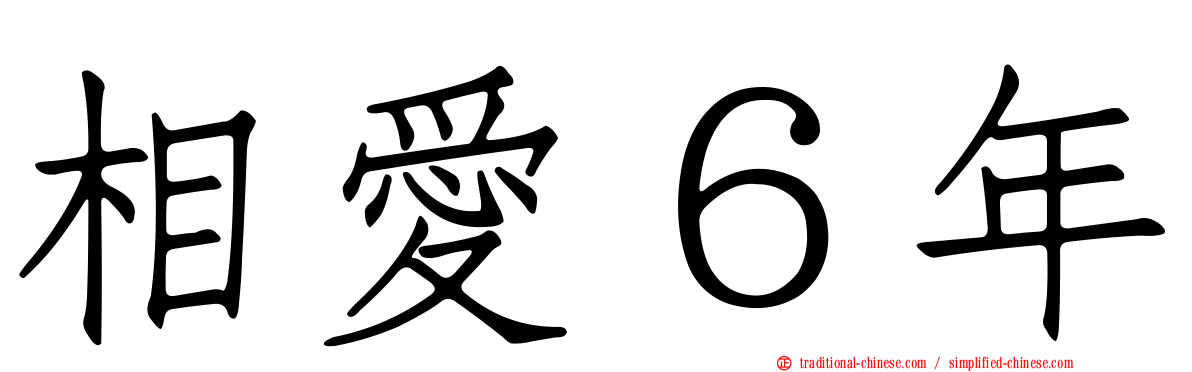 相愛６年

traditional-chinese.com / simplified-chinese.com